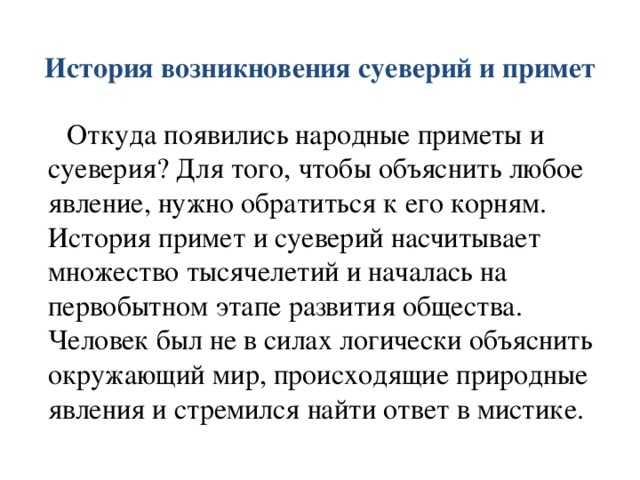 История возникновения суеверий и примет

Откуда появились народные приметы и суеверия? Для того, чтобы объяснить любое явление, нужно обратиться к его корням. История примет и суеверий насчитывает множество тысячелетий и началась на первобытном этапе развития общества. Человек был не в силах логически объяснить окружающий мир, происходящие природные явления и стремился найти ответ в мистике.